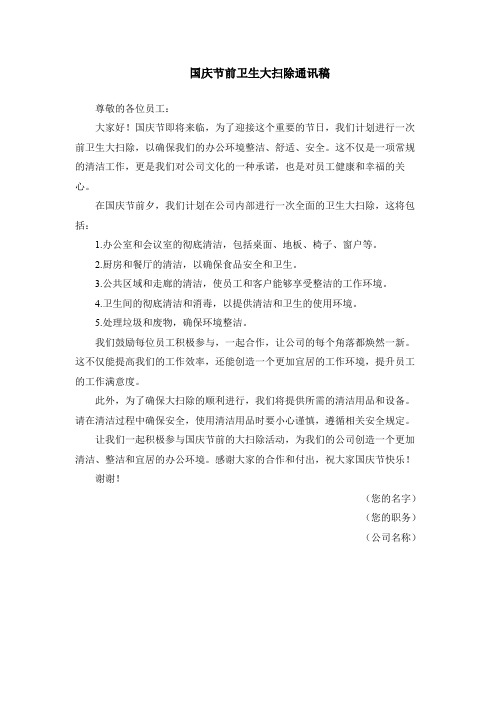 国庆节前卫生大扫除通讯稿

尊敬的各位员工：

大家好！国庆节即将来临，为了迎接这个重要的节日，我们计划进行一次前卫生大扫除，以确保我们的办公环境整洁、舒适、安全。这不仅是一项常规的清洁工作，更是我们对公司文化的一种承诺，也是对员工健康和幸福的关心。

在国庆节前夕，我们计划在公司内部进行一次全面的卫生大扫除，这将包括：

1.办公室和会议室的彻底清洁，包括桌面、地板、椅子、窗户等。

2.厨房和餐厅的清洁，以确保食品安全和卫生。

3.公共区域和走廊的清洁，使员工和客户能够享受整洁的工作环境。

4.卫生间的彻底清洁和消毒，以提供清洁和卫生的使用环境。

5.处理垃圾和废物，确保环境整洁。

我们鼓励每位员工积极参与，一起合作，让公司的每个角落都焕然一新。这不仅能提高我们的工作效率，还能创造一个更加宜居的工作环境，提升员工的工作满意度。

此外，为了确保大扫除的顺利进行，我们将提供所需的清洁用品和设备。请在清洁过程中确保安全，使用清洁用品时要小心谨慎，遵循相关安全规定。

让我们一起积极参与国庆节前的大扫除活动，为我们的公司创造一个更加清洁、整洁和宜居的办公环境。感谢大家的合作和付出，祝大家国庆节快乐！

谢谢！

（您的名字）

（您的职务）

（公司名称）